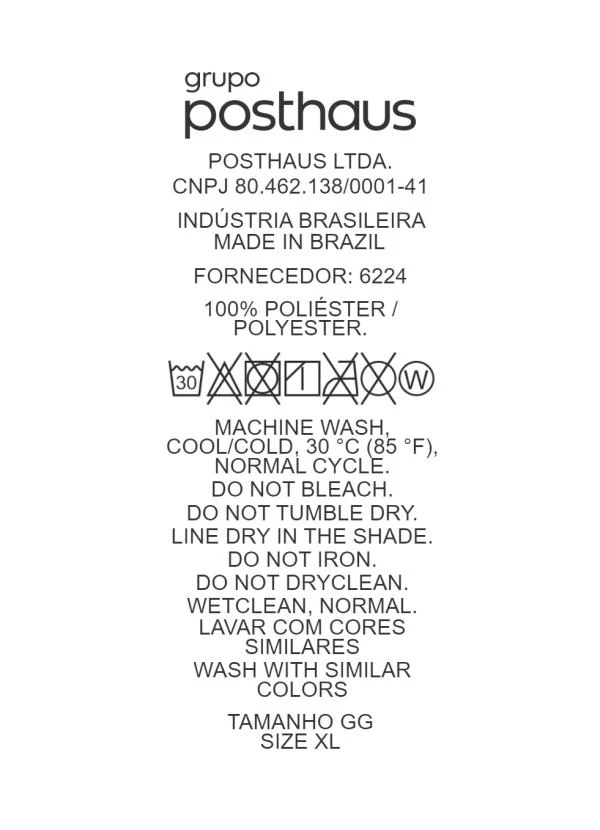 grupo
posthaus

POSTHAUS LTDA.
CNPJ 80.462.138/0001-41

INDÚSTRIA BRASILEIRA
MADE IN BRAZIL

FORNECEDOR: 6224

100% POLIÉSTER / POLYESTER.

30 W

MACHINE WASH, COOL/COLD, 30 °C (85 °F), NORMAL CYCLE.
DO NOT BLEACH.
DO NOT TUMBLE DRY.
LINE DRY IN THE SHADE.
DO NOT IRON.
DO NOT DRYCLEAN.
WETCLEAN, NORMAL.
LAVAR COM CORES SIMILARES
WASH WITH SIMILAR COLORS

TAMANHO GG
SIZE XL